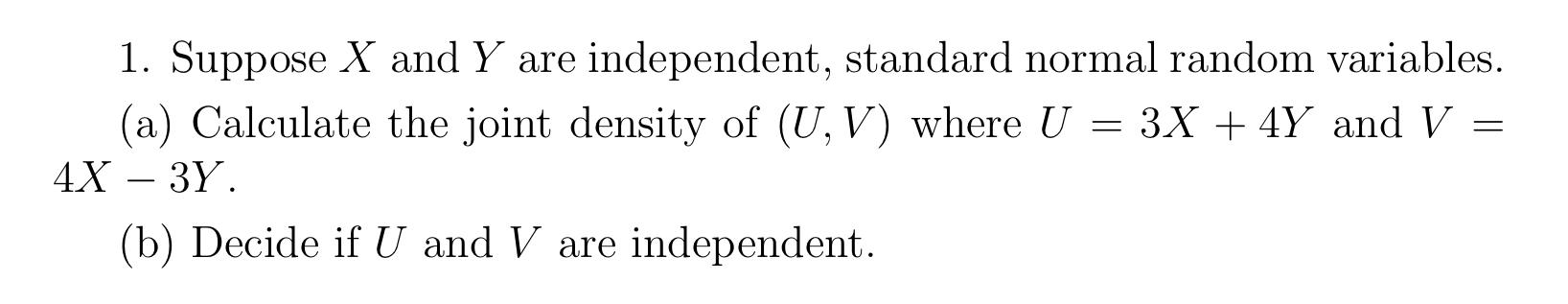 1. Suppose $X$ and $Y$ are independent, standard normal random variables.

(a) Calculate the joint density of $(U, V)$ where $U = 3X + 4Y$ and $V = 4X - 3Y$.

(b) Decide if $U$ and $V$ are independent.